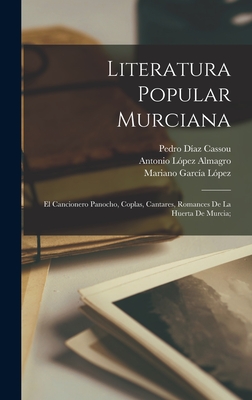 Literatura Popular Murciana

Pedro Díaz Cassou
Antonio López Almagro
Mariano García López

El Cancionero Panocho, Coplas, Cantares, Romances De La Huerta De Murcia;